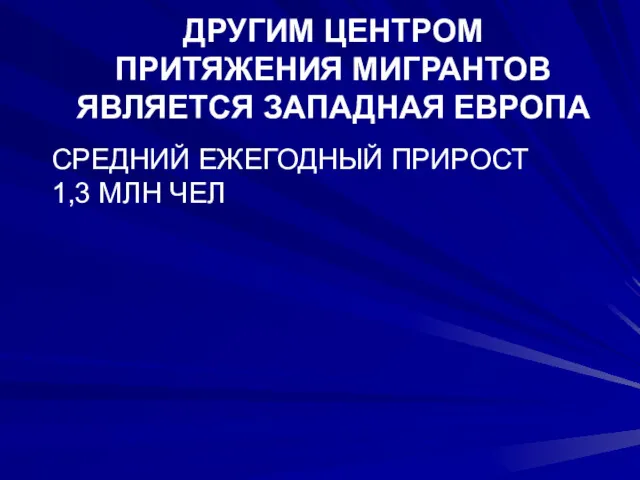 ДРУГИМ ЦЕНТРОМ ПРИТЯЖЕНИЯ МИГРАНТОВ ЯВЛЯЕТСЯ ЗАПАДНАЯ ЕВРОПА

СРЕДНИЙ ЕЖЕГОДНЫЙ ПРИРОСТ 1,3 МЛН ЧЕЛ